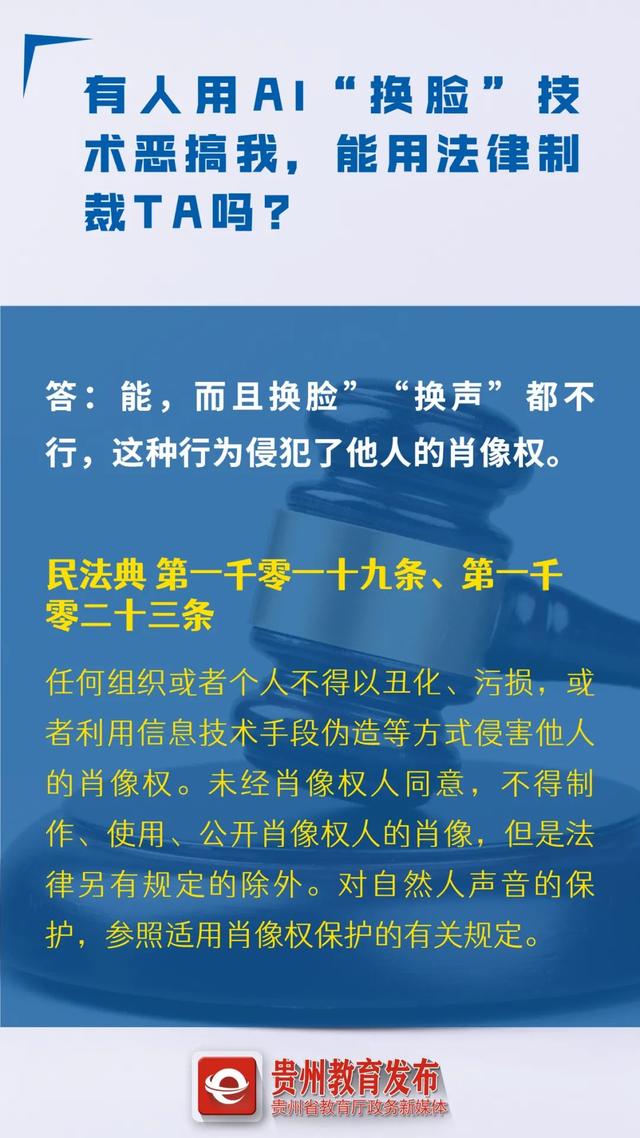 有人用AI“换脸”技术恶搞我，能用法律制裁TA吗？

答：能，而且换脸”“换声”都不行，这种行为侵犯了他人的肖像权。

民法典 第一千零一十九条、第一千零二十三条

任何组织或者个人不得以丑化、污损，或者利用信息技术手段伪造等方式侵害他人的肖像权。未经肖像权人同意，不得制作、使用、公开肖像权人的肖像，但是法律另有规定的除外。对自然人声音的保护，参照适用肖像权保护的有关规定。

贵州教育发布
贵州省教育厅政务新媒体